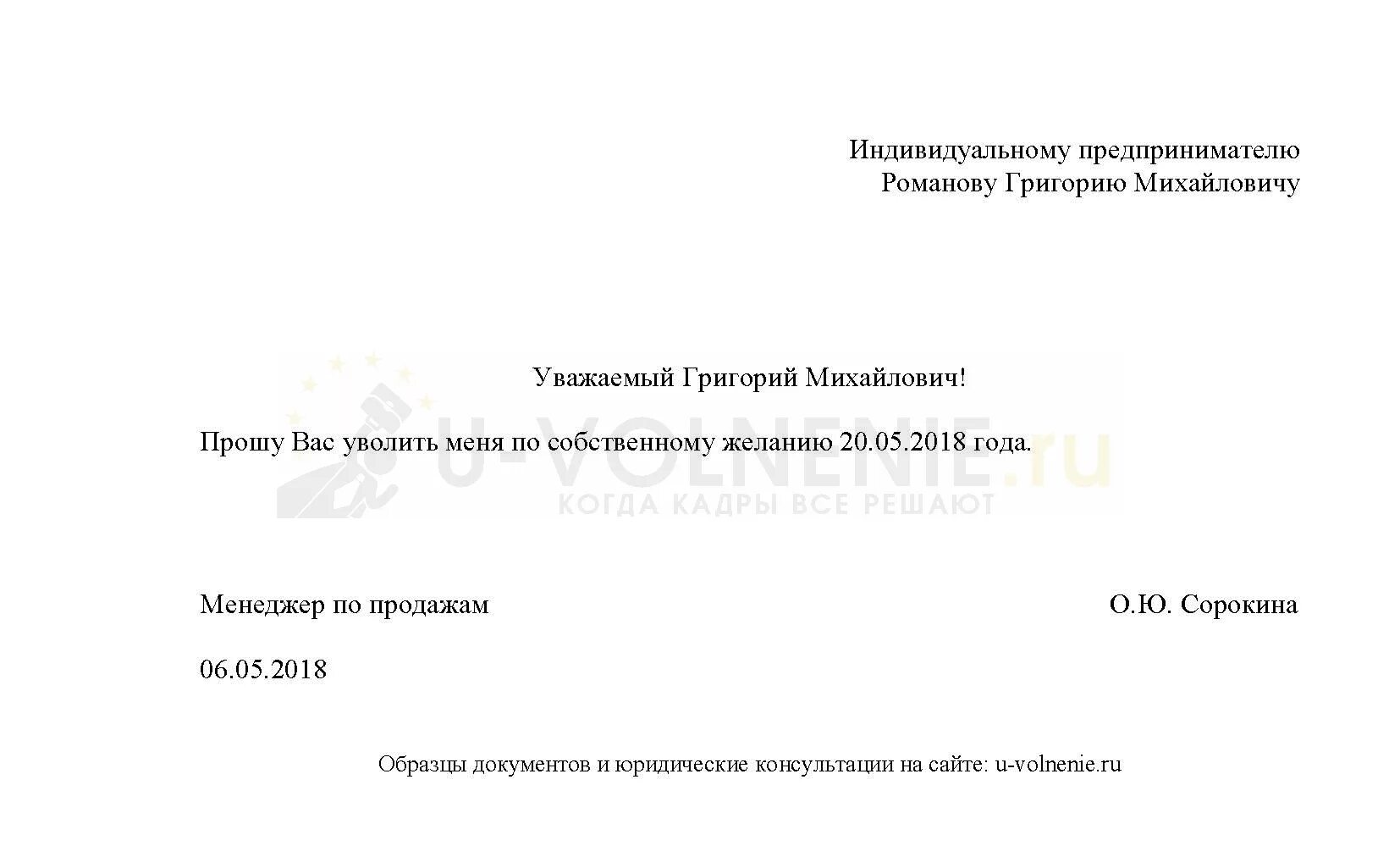 Индивидуальному предпринимателю
Романову Григорию Михайловичу

Уважаемый Григорий Михайлович!

Прошу Вас уволить меня по собственному желанию 20.05.2018 года.

U-VOLNENIE.ru
КОГДА КАДРЫ ВСЕ РЕШАЮТ

Менеджер по продажам О.Ю. Сорокина

06.05.2018

Образцы документов и юридические консультации на сайте: u-volnenie.ru